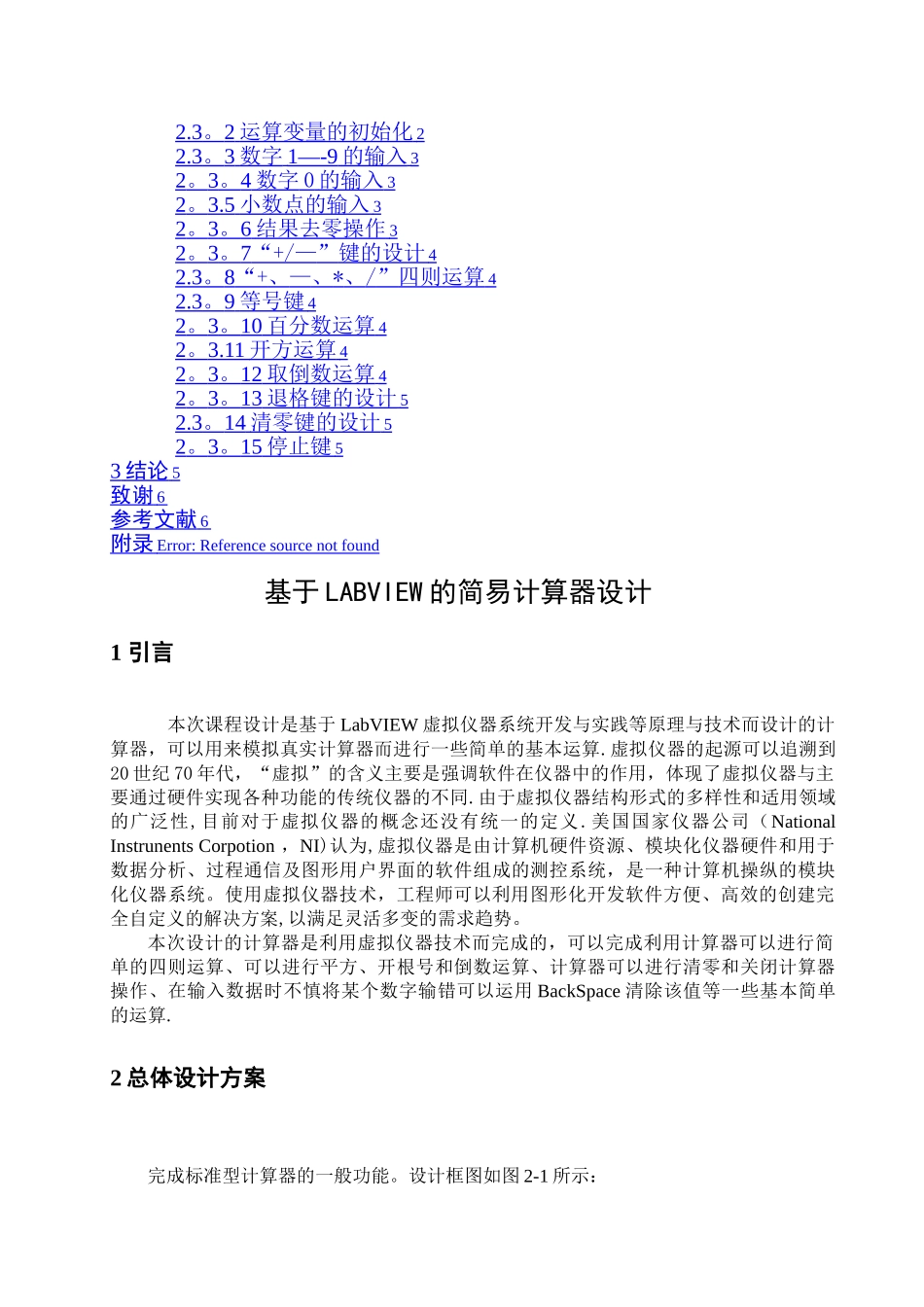 2.3。2 运算变量的初始化 2
2.3。3 数字 1—-9 的输入 3
2。3。4 数字 0 的输入 3
2。3.5 小数点的输入 3
2。3。6 结果去零操作 3
2。3。7“+/—”键的设计 4
2.3。8“+、—、*、/”四则运算 4
2.3。9 等号键 4
2。3。10 百分数运算 4
2。3.11 开方运算 4
2。3。12 取倒数运算 4
2。3。13 退格键的设计 5
2.3。14 清零键的设计 5
2。3。15 停止键 5
3 结论 5
致谢 6
参考文献 6
附录 Error: Reference source not found

基于 LABVIEW 的简易计算器设计

1 引言

本次课程设计是基于 LabVIEW 虚拟仪器系统开发与实践等原理与技术而设计的计算器，可以用来模拟真实计算器而进行一些简单的基本运算.虚拟仪器的起源可以追溯到 20 世纪 70 年代，“虚拟”的含义主要是强调软件在仪器中的作用，体现了虚拟仪器与主要通过硬件实现各种功能的传统仪器的不同.由于虚拟仪器结构形式的多样性和适用领域的广泛性,目前对于虚拟仪器的概念还没有统一的定义.美国国家仪器公司（National Instrunents Corpotion ，NI)认为,虚拟仪器是由计算机硬件资源、模块化仪器硬件和用于数据分析、过程通信及图形用户界面的软件组成的测控系统，是一种计算机操纵的模块化仪器系统。使用虚拟仪器技术，工程师可以利用图形化开发软件方便、高效的创建完全自定义的解决方案,以满足灵活多变的需求趋势。

本次设计的计算器是利用虚拟仪器技术而完成的，可以完成利用计算器可以进行简单的四则运算、可以进行平方、开根号和倒数运算、计算器可以进行清零和关闭计算器操作、在输入数据时不慎将某个数字输错可以运用 BackSpace 清除该值等一些基本简单的运算.

2 总体设计方案

完成标准型计算器的一般功能。设计框图如图 2-1 所示：